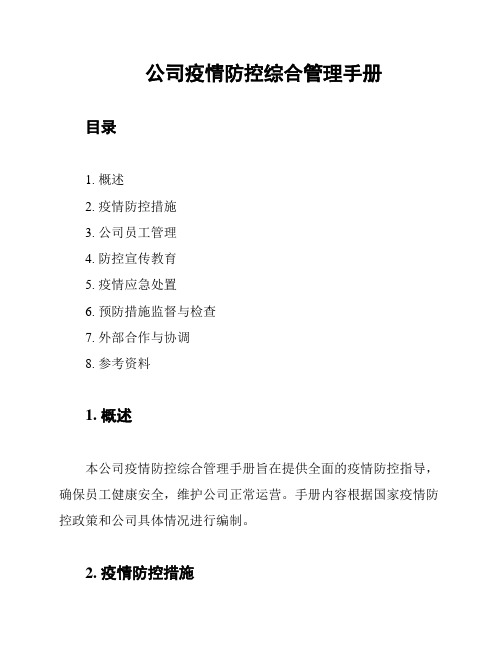 公司疫情防控综合管理手册

目录

1. 概述
2. 疫情防控措施
3. 公司员工管理
4. 防控宣传教育
5. 疫情应急处置
6. 预防措施监督与检查
7. 外部合作与协调
8. 参考资料

1. 概述

本公司疫情防控综合管理手册旨在提供全面的疫情防控指导，确保员工健康安全，维护公司正常运营。手册内容根据国家疫情防控政策和公司具体情况进行编制。

2. 疫情防控措施